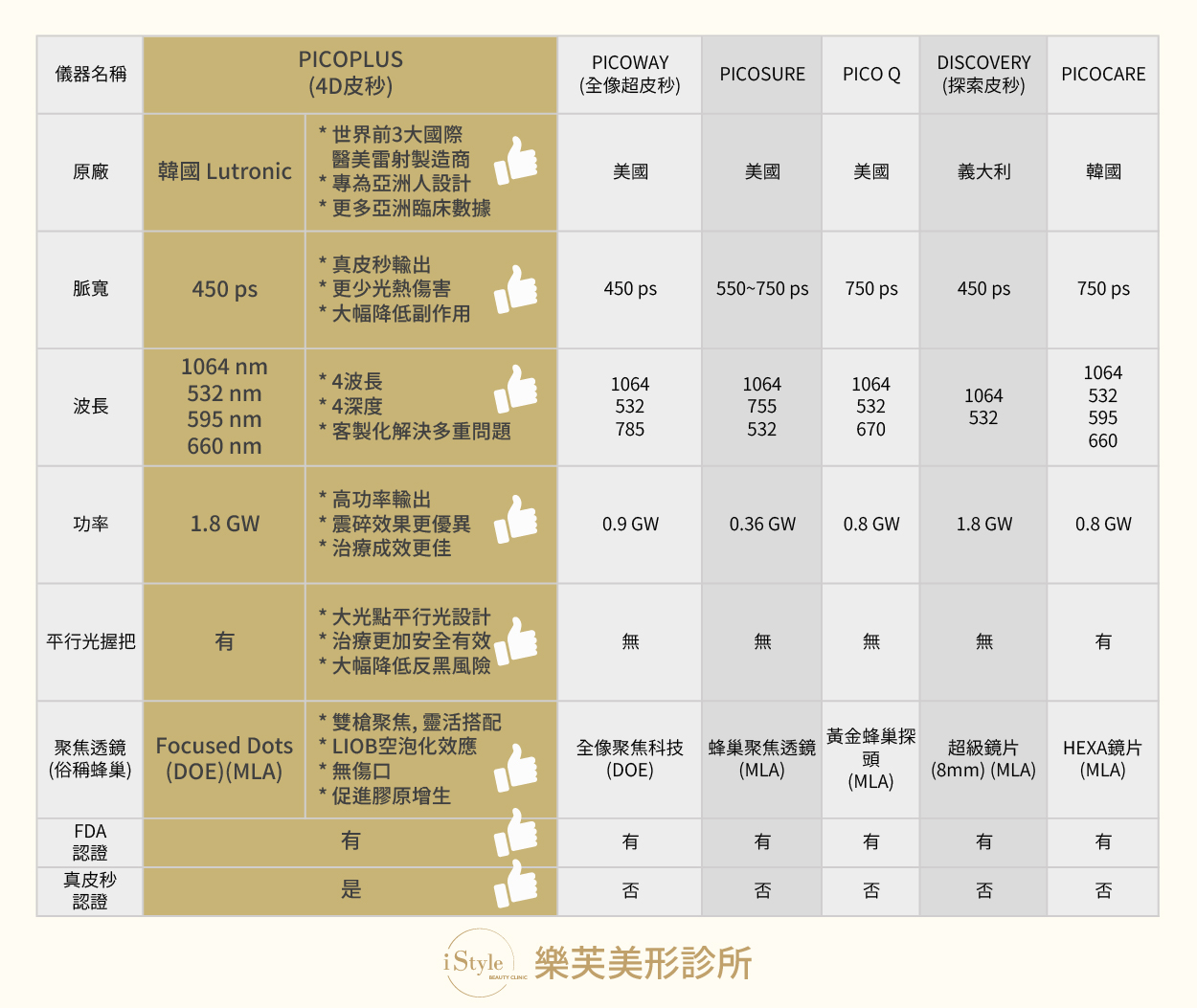 | 儀器名稱 | PICOPLUS (4D皮秒) | | PICOWAY (全像超皮秒) | PICOSURE | PICO Q | DISCOVERY (探索皮秒) | PICOCARE |
|---|---|---|---|---|---|---|---|
| 原廠 | 韓國 Lutronic | * 世界前3大國際醫美雷射製造商 * 專為亞洲人設計 * 更多亞洲臨床數據 | 美國 | 美國 | 美國 | 義大利 | 韓國 |
| 脈寬 | 450 ps | * 真皮秒輸出 * 更少光熱傷害 * 大幅降低副作用 | 450 ps | 550~750 ps | 750 ps | 450 ps | 750 ps |
| 波長 | 1064 nm 532 nm 595 nm 660 nm | * 4波長 * 4深度 * 客製化解決多重問題 | 1064 532 785 | 1064 755 532 | 1064 532 670 | 1064 532 | 1064 532 595 660 |
| 功率 | 1.8 GW | * 高功率輸出 * 震碎效果更優異 * 治療成效更佳 | 0.9 GW | 0.36 GW | 0.8 GW | 1.8 GW | 0.8 GW |
| 平行光握把 | 有 | * 大光點平行光設計 * 治療更加安全有效 * 大幅降低反黑風險 | 無 | 無 | 無 | 無 | 有 |
| 聚焦透鏡 (俗稱蜂巢) | Focused Dots (DOE)(MLA) | * 雙槍聚焦, 靈活搭配 * LIOB空泡化效應 * 無傷口 * 促進膠原增生 | 全像聚焦科技 (DOE) | 蜂巢聚焦透鏡 (MLA) | 黃金蜂巢探頭 (MLA) | 超級鏡片 (8mm) (MLA) | HEXA鏡片 (MLA) |
| FDA 認證 | 有 | | 有 | 有 | 有 | 有 | 有 |
| 真皮秒 認證 | 是 | | 否 | 否 | 否 | 否 | 否 |

iStyle BEAUTY CLINIC 樂芙美形診所